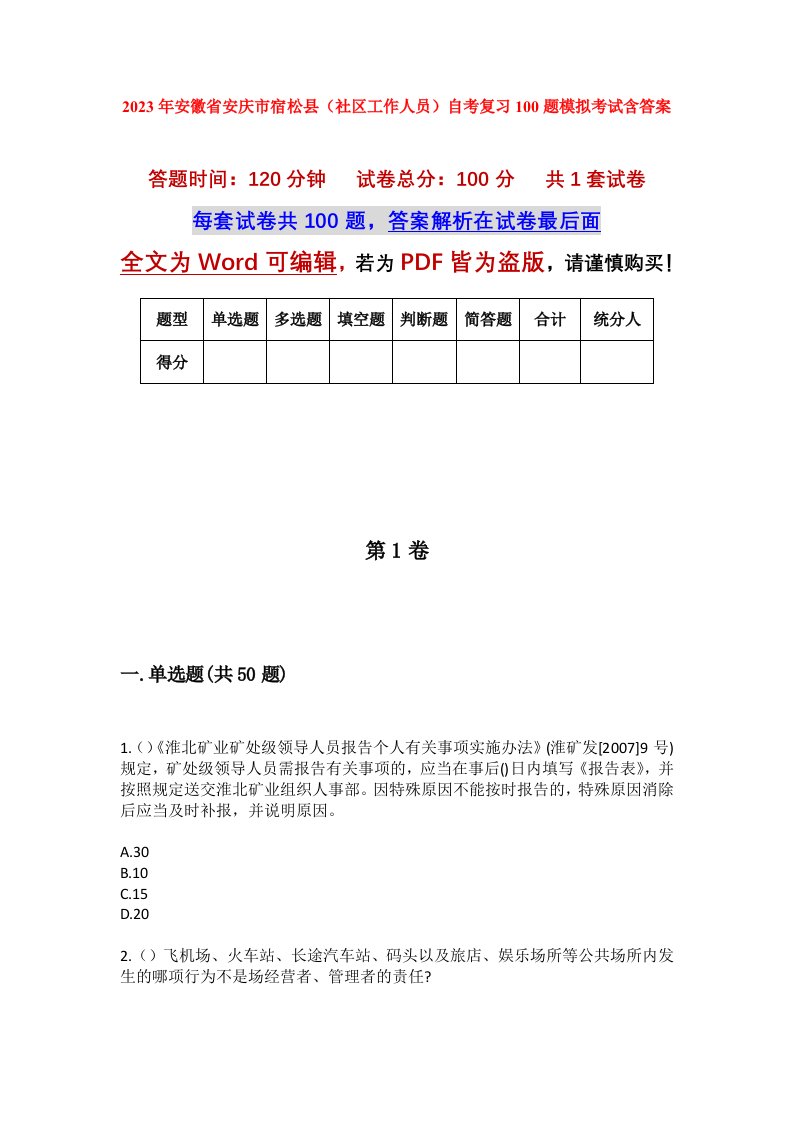 2023年安徽省安庆市宿松县（社区工作人员）自考复习100题模拟考试含答案

答题时间：120分钟　试卷总分：100分　共1套试卷

每套试卷共100题，答案解析在试卷最后面

全文为Word可编辑，若为PDF皆为盗版，请谨慎购买！

| 题型 | 单选题 | 多选题 | 填空题 | 判断题 | 简答题 | 合计 | 统分人 |
|---|---|---|---|---|---|---|---|
| 得分 | | | | | | | |

第1卷

一.单选题(共50题)

1.()《淮北矿业矿处级领导人员报告个人有关事项实施办法》(淮矿发[2007]9号)规定，矿处级领导人员需报告有关事项的，应当在事后()日内填写《报告表》，并按照规定送交淮北矿业组织人事部。因特殊原因不能按时报告的，特殊原因消除后应当及时补报，并说明原因。

A.30
B.10
C.15
D.20

2.()飞机场、火车站、长途汽车站、码头以及旅店、娱乐场所等公共场所内发生的哪项行为不是场经营者、管理者的责任?